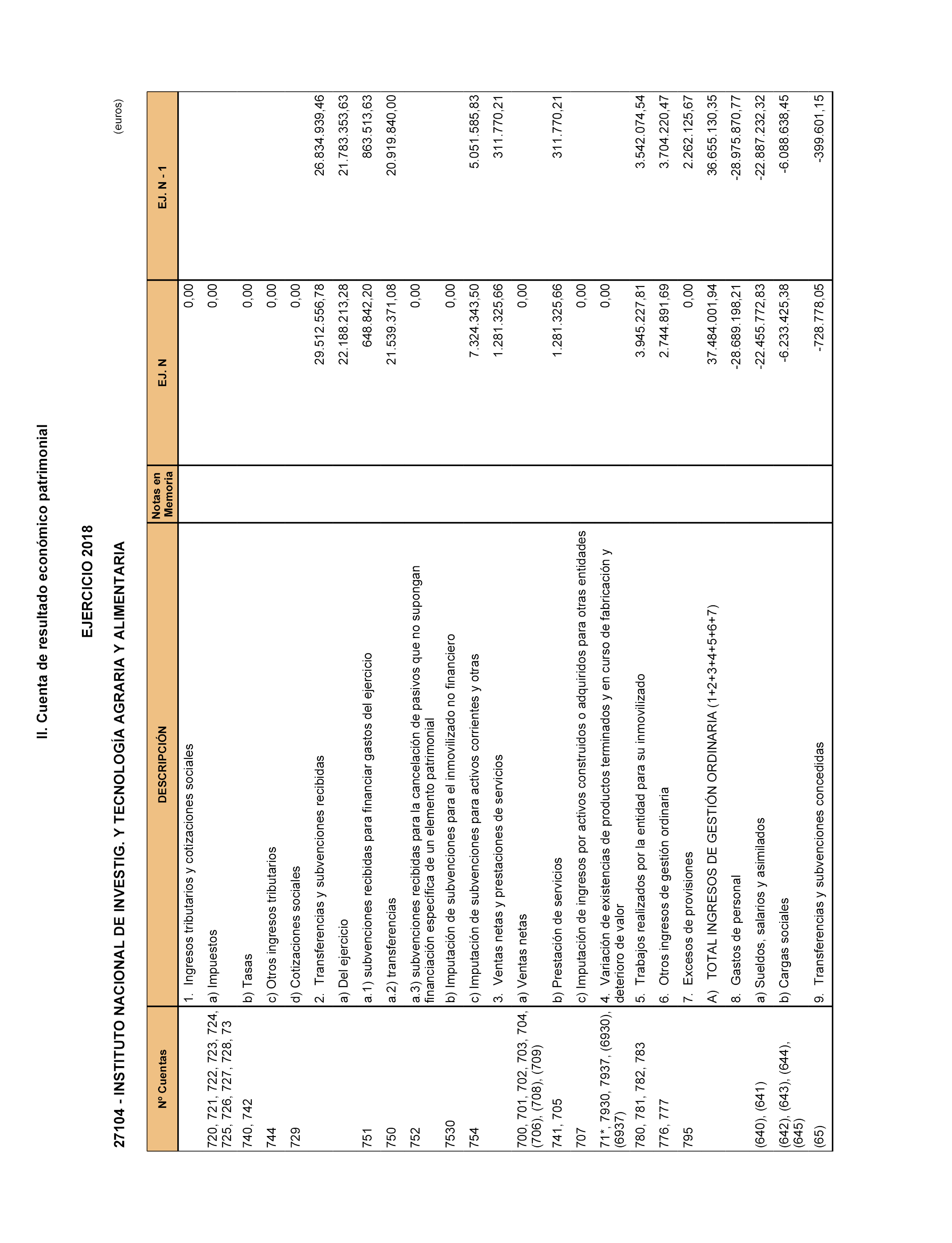 II. Cuenta de resultado económico patrimonial

EJERCICIO 2018

27104 - INSTITUTO NACIONAL DE INVESTIG. Y TECNOLOGÍA AGRARIA Y ALIMENTARIA

(euros)

| Nº Cuentas | DESCRIPCIÓN | Notas en Memoria | EJ. N | EJ. N - 1 |
|---|---|---|---|---|
| | 1. Ingresos tributarios y cotizaciones sociales | | 0,00 | |
| 720, 721, 722, 723, 724, 725, 726, 727, 728, 73 | a) Impuestos | | 0,00 | |
| 740, 742 | b) Tasas | | 0,00 | |
| 744 | c) Otros ingresos tributarios | | 0,00 | |
| 729 | d) Cotizaciones sociales | | 0,00 | |
| | 2. Transferencias y subvenciones recibidas | | 29.512.556,78 | 26.834.939,46 |
| | a) Del ejercicio | | 22.188.213,28 | 21.783.353,63 |
| 751 | a.1) subvenciones recibidas para financiar gastos del ejercicio | | 648.842,20 | 863.513,63 |
| 750 | a.2) transferencias | | 21.539.371,08 | 20.919.840,00 |
| 752 | a.3) subvenciones recibidas para la cancelación de pasivos que no supongan financiación específica de un elemento patrimonial | | 0,00 | |
| 7530 | b) Imputación de subvenciones para el inmovilizado no financiero | | 0,00 | |
| 754 | c) Imputación de subvenciones para activos corrientes y otras | | 7.324.343,50 | 5.051.585,83 |
| | 3. Ventas netas y prestaciones de servicios | | 1.281.325,66 | 311.770,21 |
| 700, 701, 702, 703, 704, (706), (708), (709) | a) Ventas netas | | 0,00 | |
| 741, 705 | b) Prestación de servicios | | 1.281.325,66 | 311.770,21 |
| 707 | c) Imputación de ingresos por activos construidos o adquiridos para otras entidades | | 0,00 | |
| 71*, 7930, 7937, (6930), (6937) | 4. Variación de existencias de productos terminados y en curso de fabricación y deterioro de valor | | 0,00 | |
| 780, 781, 782, 783 | 5. Trabajos realizados por la entidad para su inmovilizado | | 3.945.227,81 | 3.542.074,54 |
| 776, 777 | 6. Otros ingresos de gestión ordinaria | | 2.744.891,69 | 3.704.220,47 |
| 795 | 7. Excesos de provisiones | | 0,00 | 2.262.125,67 |
| | A) TOTAL INGRESOS DE GESTIÓN ORDINARIA (1+2+3+4+5+6+7) | | 37.484.001,94 | 36.655.130,35 |
| | 8. Gastos de personal | | -28.689.198,21 | -28.975.870,77 |
| (640), (641) | a) Sueldos, salarios y asimilados | | -22.455.772,83 | -22.887.232,32 |
| (642), (643), (644), (645) | b) Cargas sociales | | -6.233.425,38 | -6.088.638,45 |
| (65) | 9. Transferencias y subvenciones concedidas | | -728.778,05 | -399.601,15 |